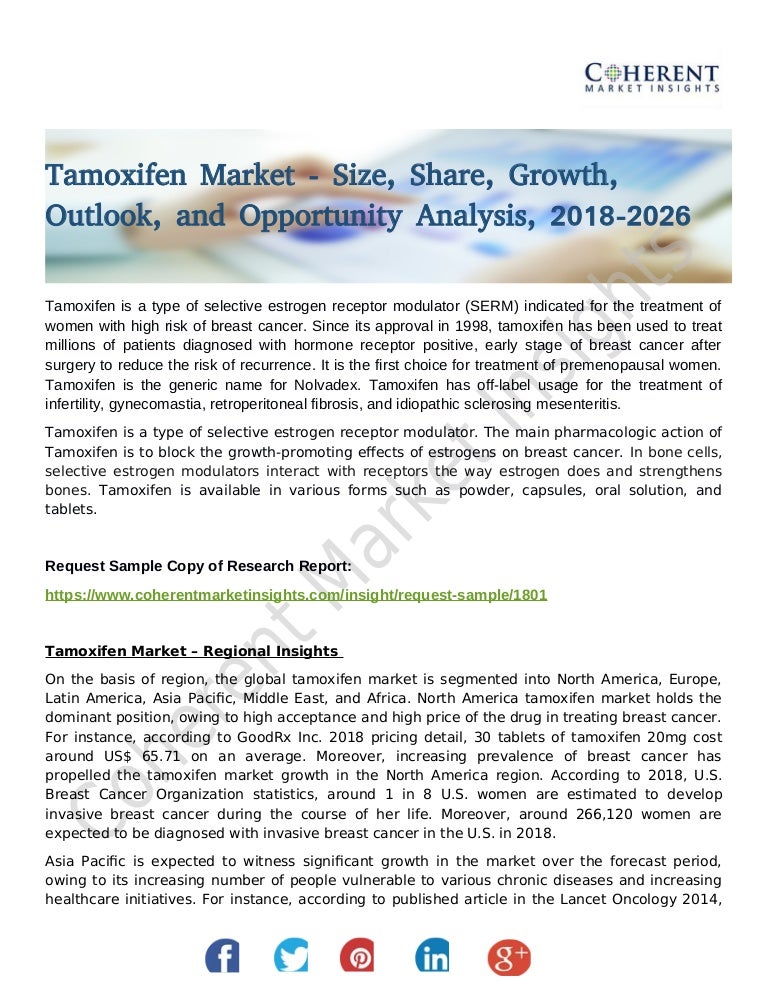 COHERENT
MARKET INSIGHTS

Tamoxifen Market - Size, Share, Growth, Outlook, and Opportunity Analysis, 2018-2026

Tamoxifen is a type of selective estrogen receptor modulator (SERM) indicated for the treatment of women with high risk of breast cancer. Since its approval in 1998, tamoxifen has been used to treat millions of patients diagnosed with hormone receptor positive, early stage of breast cancer after surgery to reduce the risk of recurrence. It is the first choice for treatment of premenopausal women. Tamoxifen is the generic name for Nolvadex. Tamoxifen has off-label usage for the treatment of infertility, gynecomastia, retroperitoneal fibrosis, and idiopathic sclerosing mesenteritis.

Tamoxifen is a type of selective estrogen receptor modulator. The main pharmacologic action of Tamoxifen is to block the growth-promoting effects of estrogens on breast cancer. In bone cells, selective estrogen modulators interact with receptors the way estrogen does and strengthens bones. Tamoxifen is available in various forms such as powder, capsules, oral solution, and tablets.

Request Sample Copy of Research Report:
https://www.coherentmarketinsights.com/insight/request-sample/1801

Tamoxifen Market – Regional Insights

On the basis of region, the global tamoxifen market is segmented into North America, Europe, Latin America, Asia Pacific, Middle East, and Africa. North America tamoxifen market holds the dominant position, owing to high acceptance and high price of the drug in treating breast cancer. For instance, according to GoodRx Inc. 2018 pricing detail, 30 tablets of tamoxifen 20mg cost around US$ 65.71 on an average. Moreover, increasing prevalence of breast cancer has propelled the tamoxifen market growth in the North America region. According to 2018, U.S. Breast Cancer Organization statistics, around 1 in 8 U.S. women are estimated to develop invasive breast cancer during the course of her life. Moreover, around 266,120 women are expected to be diagnosed with invasive breast cancer in the U.S. in 2018.

Asia Pacific is expected to witness significant growth in the market over the forecast period, owing to its increasing number of people vulnerable to various chronic diseases and increasing healthcare initiatives. For instance, according to published article in the Lancet Oncology 2014,

Coherent Market Insights